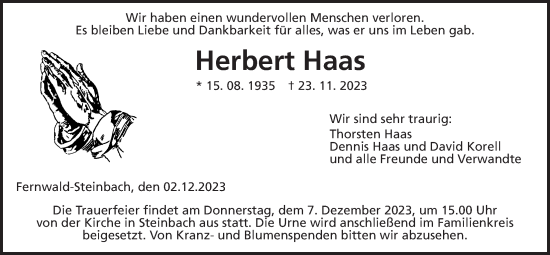 Wir haben einen wundervollen Menschen verloren.
Es bleiben Liebe und Dankbarkeit für alles, was er uns im Leben gab.

Herbert Haas

* 15. 08. 1935 † 23. 11. 2023

Wir sind sehr traurig:
Thorsten Haas
Dennis Haas und David Korell
und alle Freunde und Verwandte

Fernwald-Steinbach, den 02.12.2023

Die Trauerfeier findet am Donnerstag, dem 7. Dezember 2023, um 15.00 Uhr von der Kirche in Steinbach aus statt. Die Urne wird anschließend im Familienkreis beigesetzt. Von Kranz- und Blumenspenden bitten wir abzusehen.